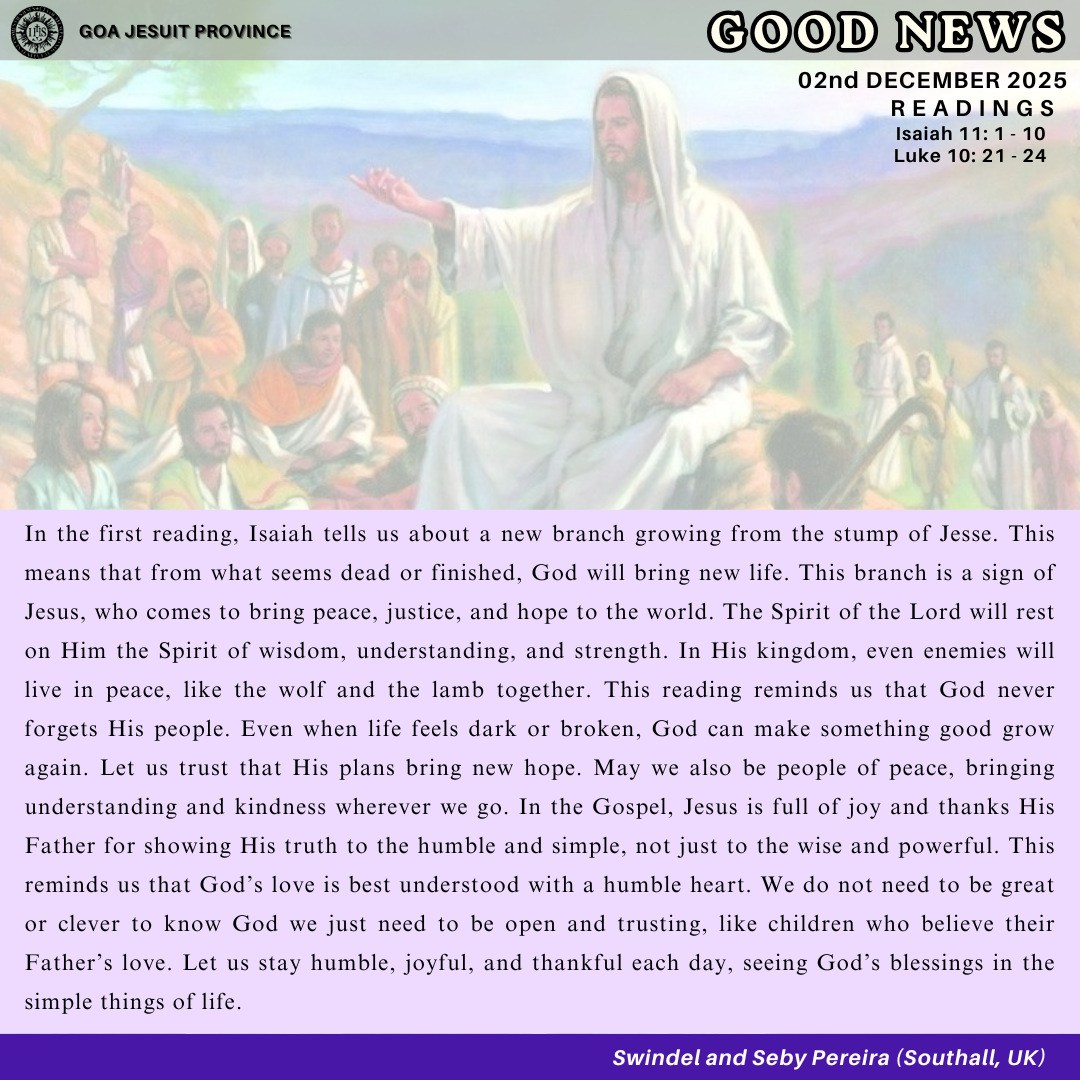 GOA JESUIT PROVINCE

GOOD NEWS

02nd DECEMBER 2025
READINGS
Isaiah 11: 1 - 10
Luke 10: 21 - 24

In the first reading, Isaiah tells us about a new branch growing from the stump of Jesse. This means that from what seems dead or finished, God will bring new life. This branch is a sign of Jesus, who comes to bring peace, justice, and hope to the world. The Spirit of the Lord will rest on Him the Spirit of wisdom, understanding, and strength. In His kingdom, even enemies will live in peace, like the wolf and the lamb together. This reading reminds us that God never forgets His people. Even when life feels dark or broken, God can make something good grow again. Let us trust that His plans bring new hope. May we also be people of peace, bringing understanding and kindness wherever we go. In the Gospel, Jesus is full of joy and thanks His Father for showing His truth to the humble and simple, not just to the wise and powerful. This reminds us that God's love is best understood with a humble heart. We do not need to be great or clever to know God we just need to be open and trusting, like children who believe their Father's love. Let us stay humble, joyful, and thankful each day, seeing God's blessings in the simple things of life.

Swindel and Seby Pereira (Southall, UK)